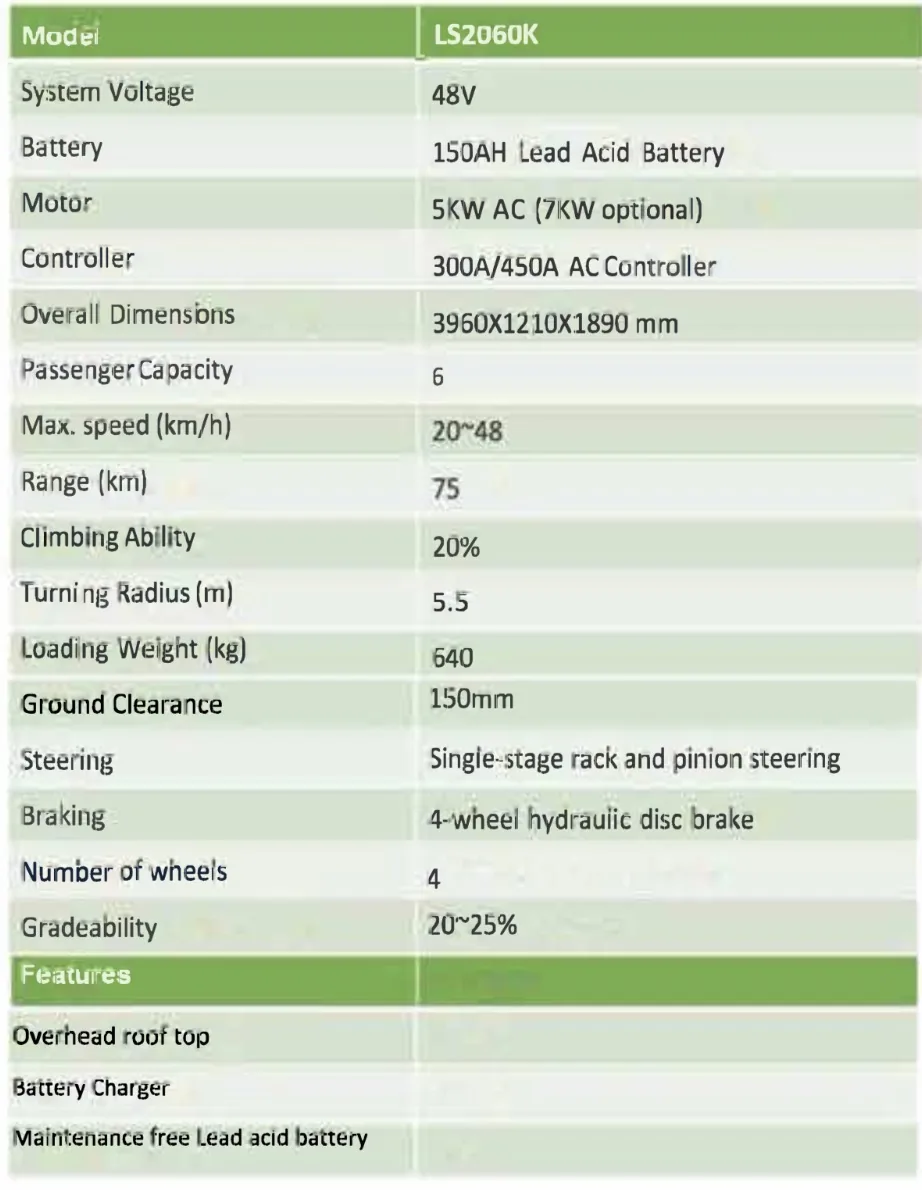 | Model | LS2060K |
|---|---|
| System Voltage | 48V |
| Battery | 150AH Lead Acid Battery |
| Motor | 5KW AC (7KW optional) |
| Controller | 300A/450A AC Controller |
| Overall Dimensions | 3960X1210X1890 mm |
| Passenger Capacity | 6 |
| Max. speed (km/h) | 20~48 |
| Range (km) | 75 |
| Climbing Ability | 20% |
| Turning Radius (m) | 5.5 |
| Loading Weight (kg) | 640 |
| Ground Clearance | 150mm |
| Steering | Single-stage rack and pinion steering |
| Braking | 4-wheel hydraulic disc brake |
| Number of wheels | 4 |
| Gradeability | 20~25% |
| Features | |
| Overhead roof top | |
| Battery Charger | |
| Maintenance free Lead acid battery | |